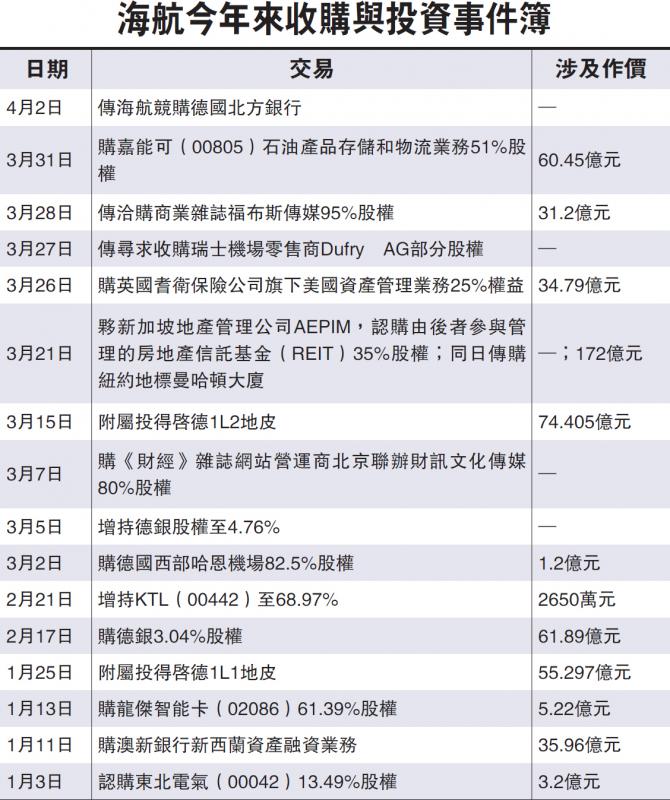 海航今年來收購與投資事件簿

| 日期 | 交易 | 涉及作價 |
|---|---|---|
| 4月2日 | 傳海航競購德國北方銀行 | — |
| 3月31日 | 購嘉能可（00805）石油產品存儲和物流業務51%股權 | 60.45億元 |
| 3月28日 | 傳洽購商業雜誌福布斯傳媒95%股權 | 31.2億元 |
| 3月27日 | 傳尋求收購瑞士機場零售商Dufry AG部分股權 | — |
| 3月26日 | 購英國耆衛保險公司旗下美國資產管理業務25%權益 | 34.79億元 |
| 3月21日 | 夥新加坡地產管理公司AEPIM，認購由後者參與管理的房地產信託基金（REIT）35%股權；同日傳購紐約地標曼哈頓大廈 | —；172億元 |
| 3月15日 | 附屬投得啓德1L2地皮 | 74.405億元 |
| 3月7日 | 購《財經》雜誌網站營運商北京聯辦財訊文化傳媒80%股權 | — |
| 3月5日 | 增持德銀股權至4.76% | — |
| 3月2日 | 購德國西部哈恩機場82.5%股權 | 1.2億元 |
| 2月21日 | 增持KTL（00442）至68.97% | 2650萬元 |
| 2月17日 | 購德銀3.04%股權 | 61.89億元 |
| 1月25日 | 附屬投得啓德1L1地皮 | 55.297億元 |
| 1月13日 | 購龍傑智能卡（02086）61.39%股權 | 5.22億元 |
| 1月11日 | 購澳新銀行新西蘭資產融資業務 | 35.96億元 |
| 1月3日 | 認購東北電氣（00042）13.49%股權 | 3.2億元 |